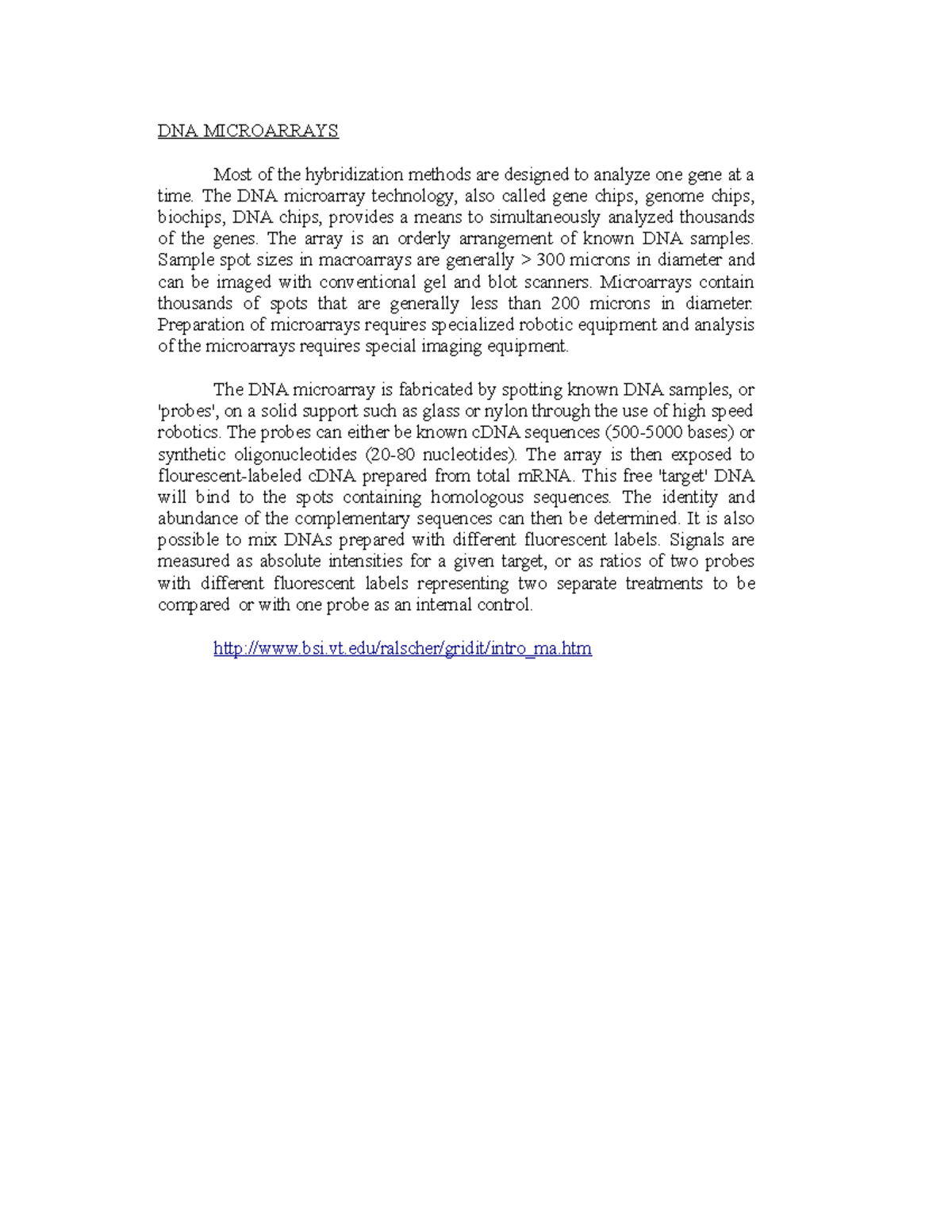 DNA MICROARRAYS

Most of the hybridization methods are designed to analyze one gene at a time. The DNA microarray technology, also called gene chips, genome chips, biochips, DNA chips, provides a means to simultaneously analyzed thousands of the genes. The array is an orderly arrangement of known DNA samples. Sample spot sizes in macroarrays are generally > 300 microns in diameter and can be imaged with conventional gel and blot scanners. Microarrays contain thousands of spots that are generally less than 200 microns in diameter. Preparation of microarrays requires specialized robotic equipment and analysis of the microarrays requires special imaging equipment.

The DNA microarray is fabricated by spotting known DNA samples, or 'probes', on a solid support such as glass or nylon through the use of high speed robotics. The probes can either be known cDNA sequences (500-5000 bases) or synthetic oligonucleotides (20-80 nucleotides). The array is then exposed to flourescent-labeled cDNA prepared from total mRNA. This free 'target' DNA will bind to the spots containing homologous sequences. The identity and abundance of the complementary sequences can then be determined. It is also possible to mix DNAs prepared with different fluorescent labels. Signals are measured as absolute intensities for a given target, or as ratios of two probes with different fluorescent labels representing two separate treatments to be compared or with one probe as an internal control.

http://www.bsi.vt.edu/ralscher/gridit/intro_ma.htm